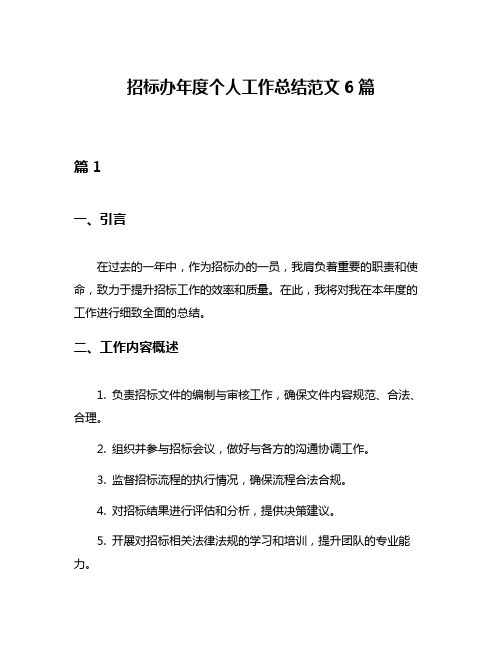 招标办年度个人工作总结范文 6 篇

篇 1

一、引言

在过去的一年中，作为招标办的一员，我肩负着重要的职责和使命，致力于提升招标工作的效率和质量。在此，我将对我在本年度的工作进行细致全面的总结。

二、工作内容概述

1. 负责招标文件的编制与审核工作，确保文件内容规范、合法、合理。

2. 组织并参与招标会议，做好与各方的沟通协调工作。

3. 监督招标流程的执行情况，确保流程合法合规。

4. 对招标结果进行评估和分析，提供决策建议。

5. 开展对招标相关法律法规的学习和培训，提升团队的专业能力。